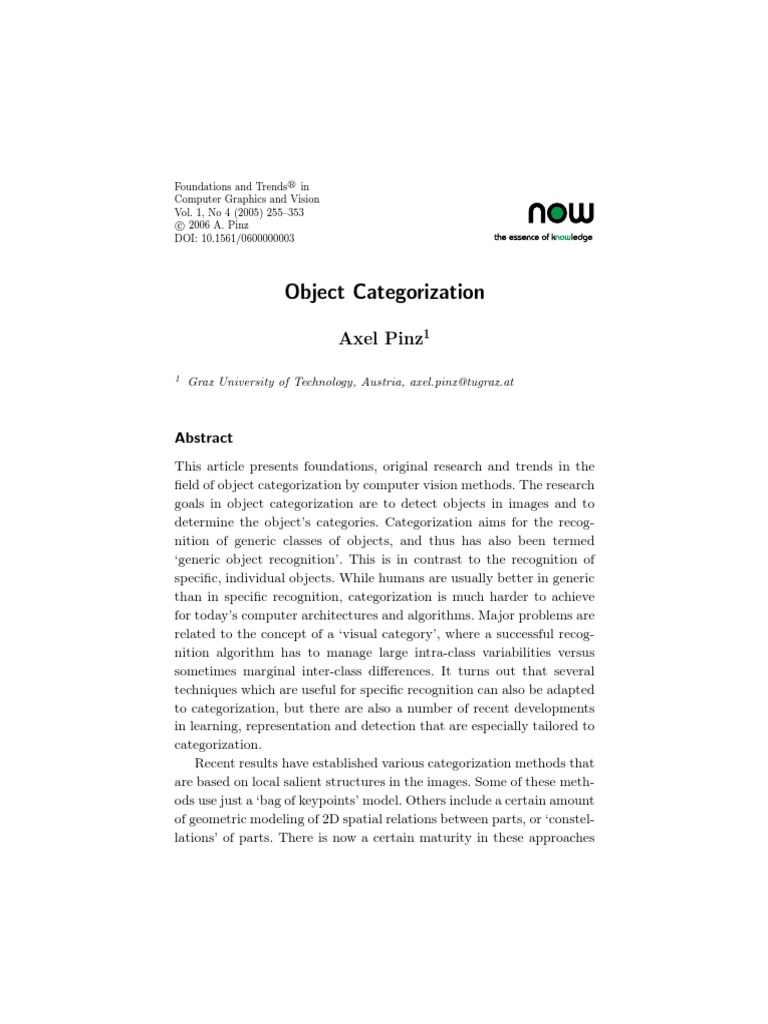 Foundations and Trends® in
Computer Graphics and Vision
Vol. 1, No 4 (2005) 255–353
© 2006 A. Pinz
DOI: 10.1561/0600000003

now
the essence of knowledge

Object Categorization

Axel Pinz$^1$

$^1$ Graz University of Technology, Austria, axel.pinz@tugraz.at

Abstract

This article presents foundations, original research and trends in the field of object categorization by computer vision methods. The research goals in object categorization are to detect objects in images and to determine the object's categories. Categorization aims for the recognition of generic classes of objects, and thus has also been termed 'generic object recognition'. This is in contrast to the recognition of specific, individual objects. While humans are usually better in generic than in specific recognition, categorization is much harder to achieve for today's computer architectures and algorithms. Major problems are related to the concept of a 'visual category', where a successful recognition algorithm has to manage large intra-class variabilities versus sometimes marginal inter-class differences. It turns out that several techniques which are useful for specific recognition can also be adapted to categorization, but there are also a number of recent developments in learning, representation and detection that are especially tailored to categorization.

Recent results have established various categorization methods that are based on local salient structures in the images. Some of these methods use just a 'bag of keypoints' model. Others include a certain amount of geometric modeling of 2D spatial relations between parts, or 'constellations' of parts. There is now a certain maturity in these approaches